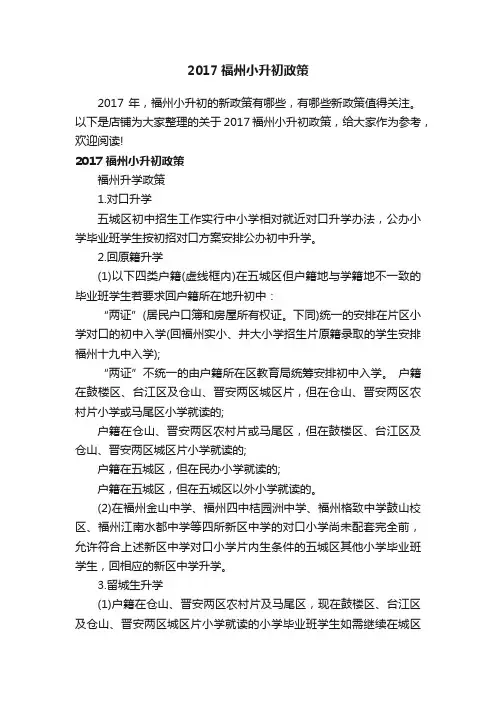 2017 福州小升初政策

2017 年，福州小升初的新政策有哪些，有哪些新政策值得关注。以下是店铺为大家整理的关于 2017 福州小升初政策，给大家作为参考，欢迎阅读!

2017 福州小升初政策

福州升学政策

1.对口升学

五城区初中招生工作实行中小学相对就近对口升学办法，公办小学毕业班学生按初招对口方案安排公办初中升学。

2.回原籍升学

(1)以下四类户籍(虚线框内)在五城区但户籍地与学籍地不一致的毕业班学生若要求回户籍所在地升初中：

“两证”(居民户口簿和房屋所有权证。下同)统一的安排在片区小学对口的初中入学(回福州实小、井大小学招生片原籍录取的学生安排福州十九中入学);

“两证”不统一的由户籍所在区教育局统筹安排初中入学。 户籍在鼓楼区、台江区及仓山、晋安两区城区片，但在仓山、晋安两区农村片小学或马尾区小学就读的;

户籍在仓山、晋安两区农村片或马尾区，但在鼓楼区、台江区及仓山、晋安两区城区片小学就读的;

户籍在五城区，但在民办小学就读的;

户籍在五城区，但在五城区以外小学就读的。

(2)在福州金山中学、福州四中桔园洲中学、福州格致中学鼓山校区、福州江南水都中学等四所新区中学的对口小学尚未配套完全前，允许符合上述新区中学对口小学片内生条件的五城区其他小学毕业班学生，回相应的新区中学升学。

3.留城生升学

(1)户籍在仓山、晋安两区农村片及马尾区，现在鼓楼区、台江区及仓山、晋安两区城区片小学就读的小学毕业班学生如需继续在城区